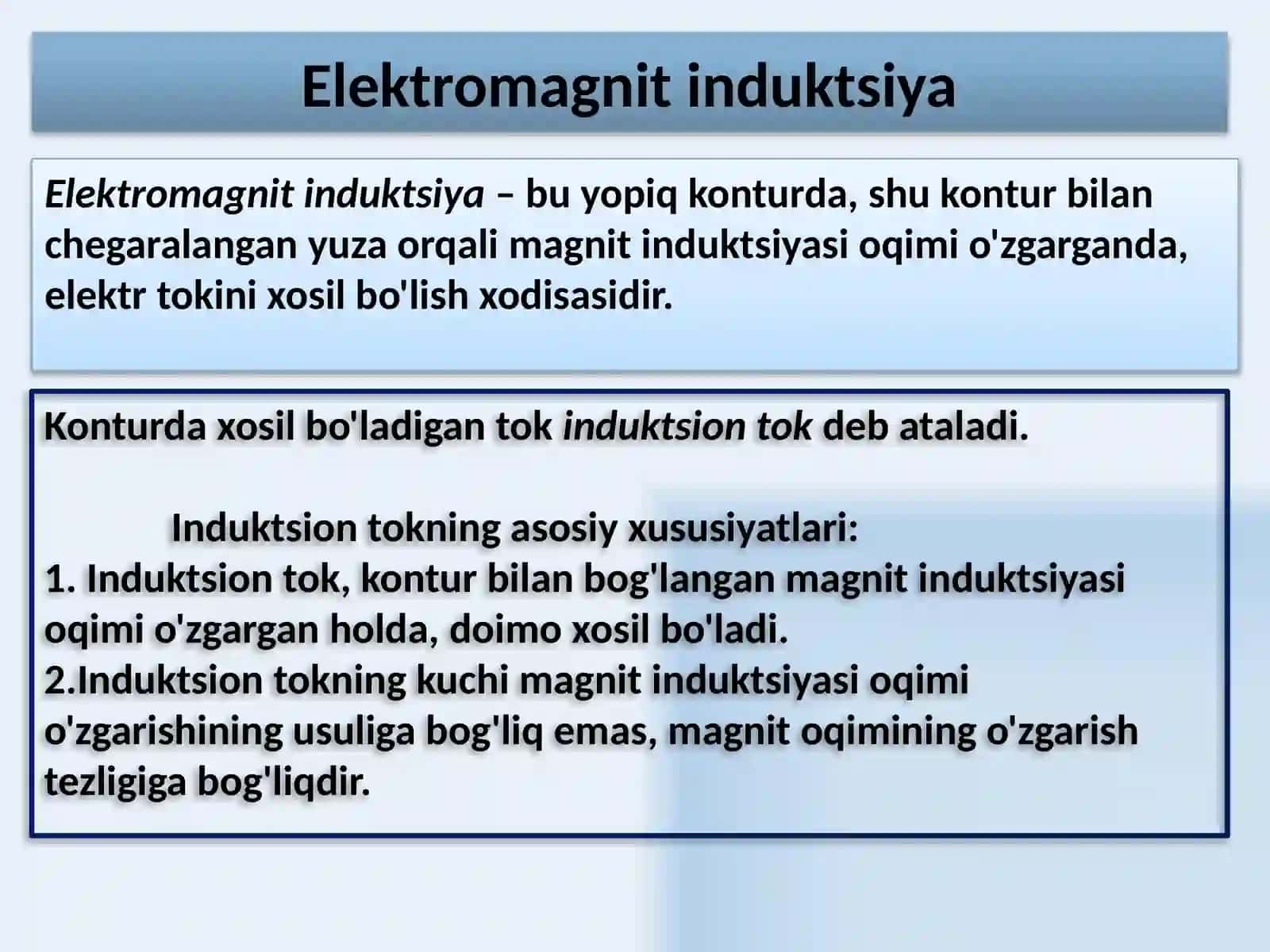 Elektromagnit induktsiya

Elektromagnit induktsiya – bu yopiq konturda, shu kontur bilan chegaralangan yuza orqali magnit induktsiyasi oqimi o'zgarganda, elektr tokini xosil bo'lish xodisasidir.

Konturda xosil bo'ladigan tok induktsion tok deb ataladi.

Induktsion tokning asosiy xususiyatlari:
1. Induktsion tok, kontur bilan bog'langan magnit induktsiyasi oqimi o'zgargan holda, doimo xosil bo'ladi.
2.Induktsion tokning kuchi magnit induktsiyasi oqimi o'zgarishining usuliga bog'liq emas, magnit oqimining o'zgarish tezligiga bog'liqdir.